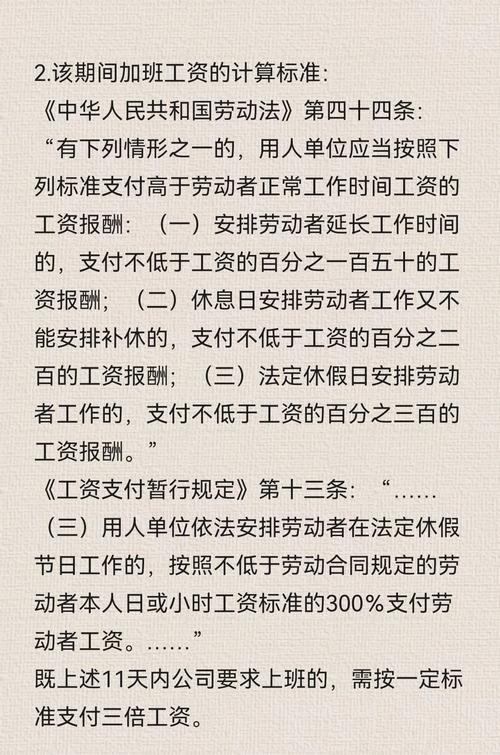 2.该期间加班工资的计算标准：
《中华人民共和国劳动法》第四十四条：
“有下列情形之一的，用人单位应当按照下列标准支付高于劳动者正常工作时间工资的工资报酬：（一）安排劳动者延长工作时间的，支付不低于工资的百分之一百五十的工资报酬；（二）休息日安排劳动者工作又不能安排补休的，支付不低于工资的百分之二百的工资报酬；（三）法定休假日安排劳动者工作的，支付不低于工资的百分之三百的工资报酬。”
《工资支付暂行规定》第十三条：“……（三）用人单位依法安排劳动者在法定休假节日工作的，按照不低于劳动合同规定的劳动者本人日或小时工资标准的300%支付劳动者工资。……”
既上述11天内公司要求上班的，需按一定标准支付三倍工资。